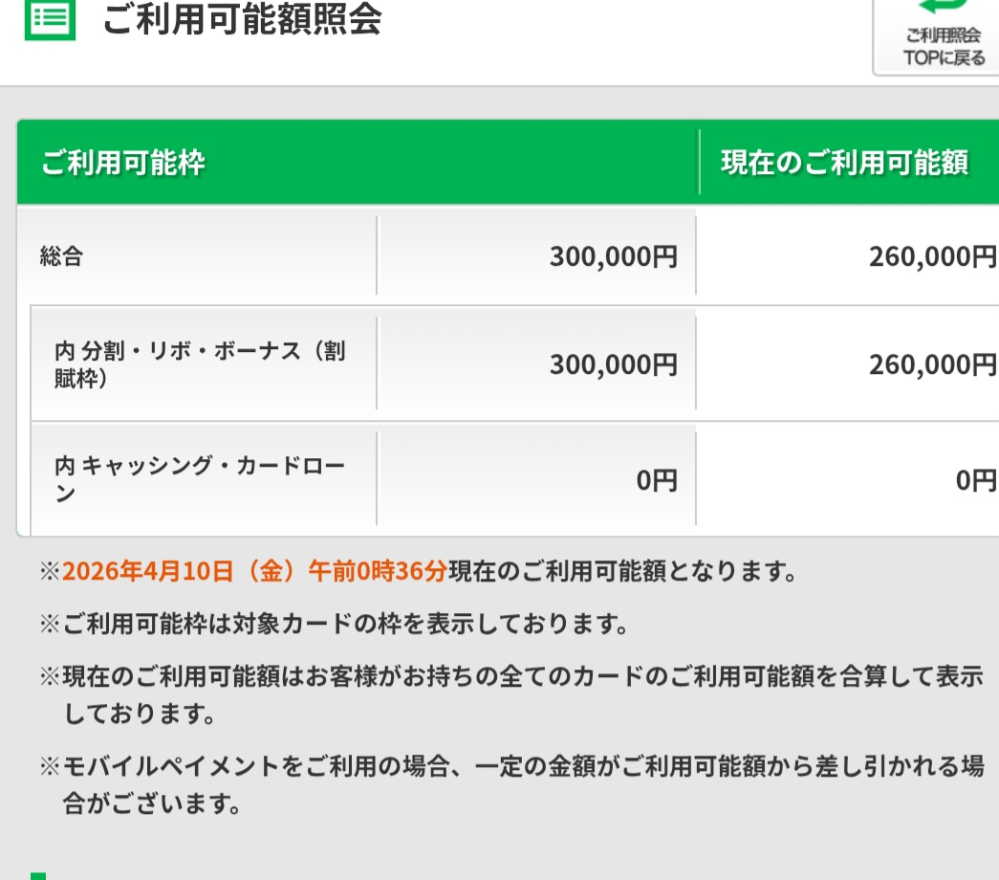 ご利用可能額照会

ご利用照会 TOPに戻る

| ご利用可能枠 | | 現在のご利用可能額 |
|---|---|---|
| 総合 | 300,000円 | 260,000円 |
| 内 分割・リボ・ボーナス（割賦枠） | 300,000円 | 260,000円 |
| 内 キャッシング・カードローン | 0円 | 0円 |

※2026年4月10日（金）午前0時36分現在のご利用可能額となります。

※ご利用可能枠は対象カードの枠を表示しております。

※現在のご利用可能額はお客様がお持ちの全てのカードのご利用可能額を合算して表示しております。

※モバイルペイメントをご利用の場合、一定の金額がご利用可能額から差し引かれる場合がございます。